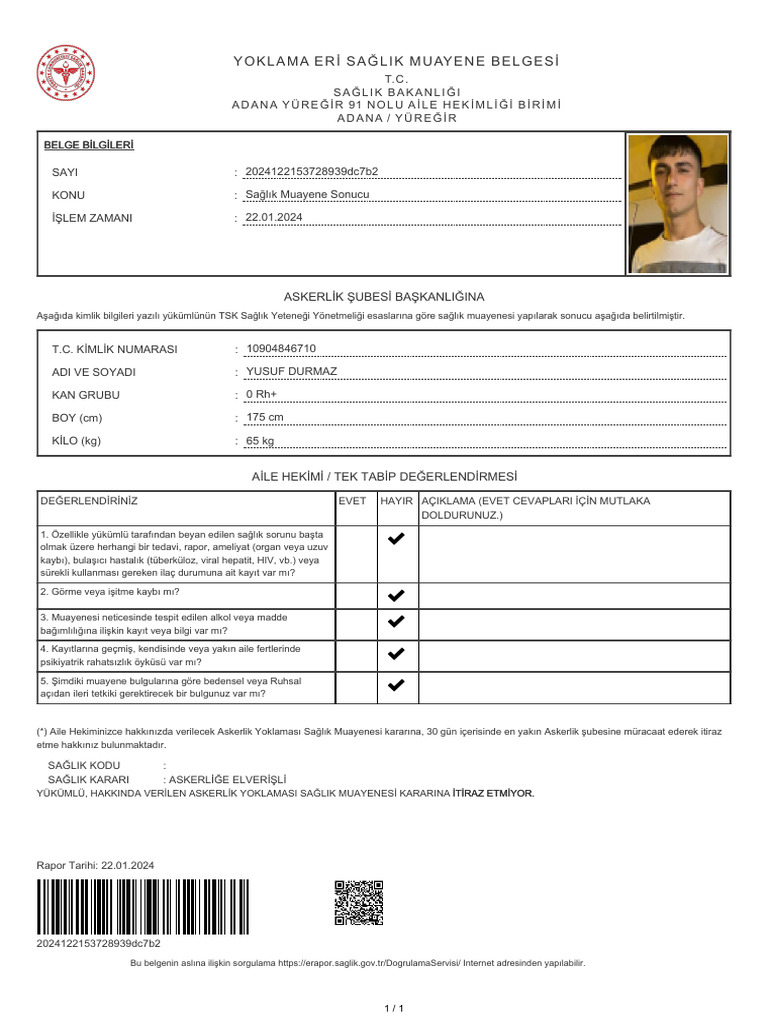 YOKLAMA ERİ SAĞLIK MUAYENE BELGESİ
T.C.
SAĞLIK BAKANLIĞI
ADANA YÜREĞİR 91 NOLU AİLE HEKİMLİĞİ BİRİMİ
ADANA / YÜREĞİR

BELGE BİLGİLERİ

SAYI : 2024122153728939dc7b2
KONU : Sağlık Muayene Sonucu
İŞLEM ZAMANI : 22.01.2024

ASKERLİK ŞUBESİ BAŞKANLIĞINA

Aşağıda kimlik bilgileri yazılı yükümlünün TSK Sağlık Yeteneği Yönetmeliği esaslarına göre sağlık muayenesi yapılarak sonucu aşağıda belirtilmiştir.

T.C. KİMLİK NUMARASI : 10904846710
ADI VE SOYADI : YUSUF DURMAZ
KAN GRUBU : 0 Rh+
BOY (cm) : 175 cm
KİLO (kg) : 65 kg

AİLE HEKİMİ / TEK TABİP DEĞERLENDİRMESİ

| DEĞERLENDİRİNİZ | EVET | HAYIR | AÇIKLAMA (EVET CEVAPLARI İÇİN MUTLAKA DOLDURUNUZ.) |
|---|---|---|---|
| 1. Özellikle yükümlü tarafından beyan edilen sağlık sorunu başta olmak üzere herhangi bir tedavi, rapor, ameliyat (organ veya uzuv kaybı), bulaşıcı hastalık (tüberküloz, viral hepatit, HIV, vb.) veya sürekli kullanması gereken ilaç durumuna ait kayıt var mı? | | ✔ | |
| 2. Görme veya işitme kaybı mı? | | ✔ | |
| 3. Muayenesi neticesinde tespit edilen alkol veya madde bağımlılığına ilişkin kayıt veya bilgi var mı? | | ✔ | |
| 4. Kayıtlarına geçmiş, kendisinde veya yakın aile fertlerinde psikiyatrik rahatsızlık öyküsü var mı? | | ✔ | |
| 5. Şimdiki muayene bulgularına göre bedensel veya Ruhsal açıdan ileri tetkiki gerektirecek bir bulgunuz var mı? | | ✔ | |

(*) Aile Hekiminizce hakkınızda verilecek Askerlik Yoklaması Sağlık Muayenesi kararına, 30 gün içerisinde en yakın Askerlik şubesine müracaat ederek itiraz etme hakkınız bulunmaktadır.

SAĞLIK KODU :
SAĞLIK KARARI : ASKERLİĞE ELVERİŞLİ
YÜKÜMLÜ, HAKKINDA VERİLEN ASKERLİK YOKLAMASI SAĞLIK MUAYENESİ KARARINA İTİRAZ ETMİYOR.

Rapor Tarihi: 22.01.2024

2024122153728939dc7b2

Bu belgenin aslına ilişkin sorgulama https://erapor.saglik.gov.tr/DogrulamaServisi/ Internet adresinden yapılabilir.

1 / 1